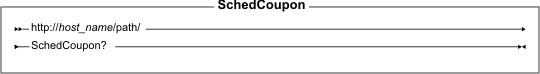 SchedCoupon

http://host_name/path/

SchedCoupon?